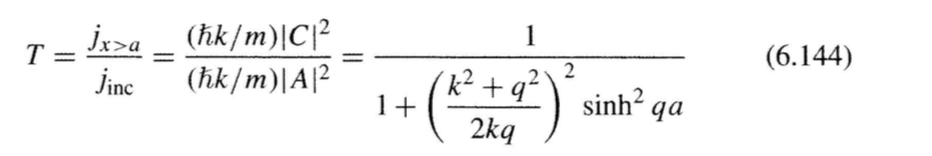 $T = \frac{j_{x>a}}{j_{\text{inc}}} = \frac{(\hbar k/m)|C|^2}{(\hbar k/m)|A|^2} = \frac{1}{1 + \left(\frac{k^2 + q^2}{2kq}\right)^2 \sinh^2 qa}$ (6.144)